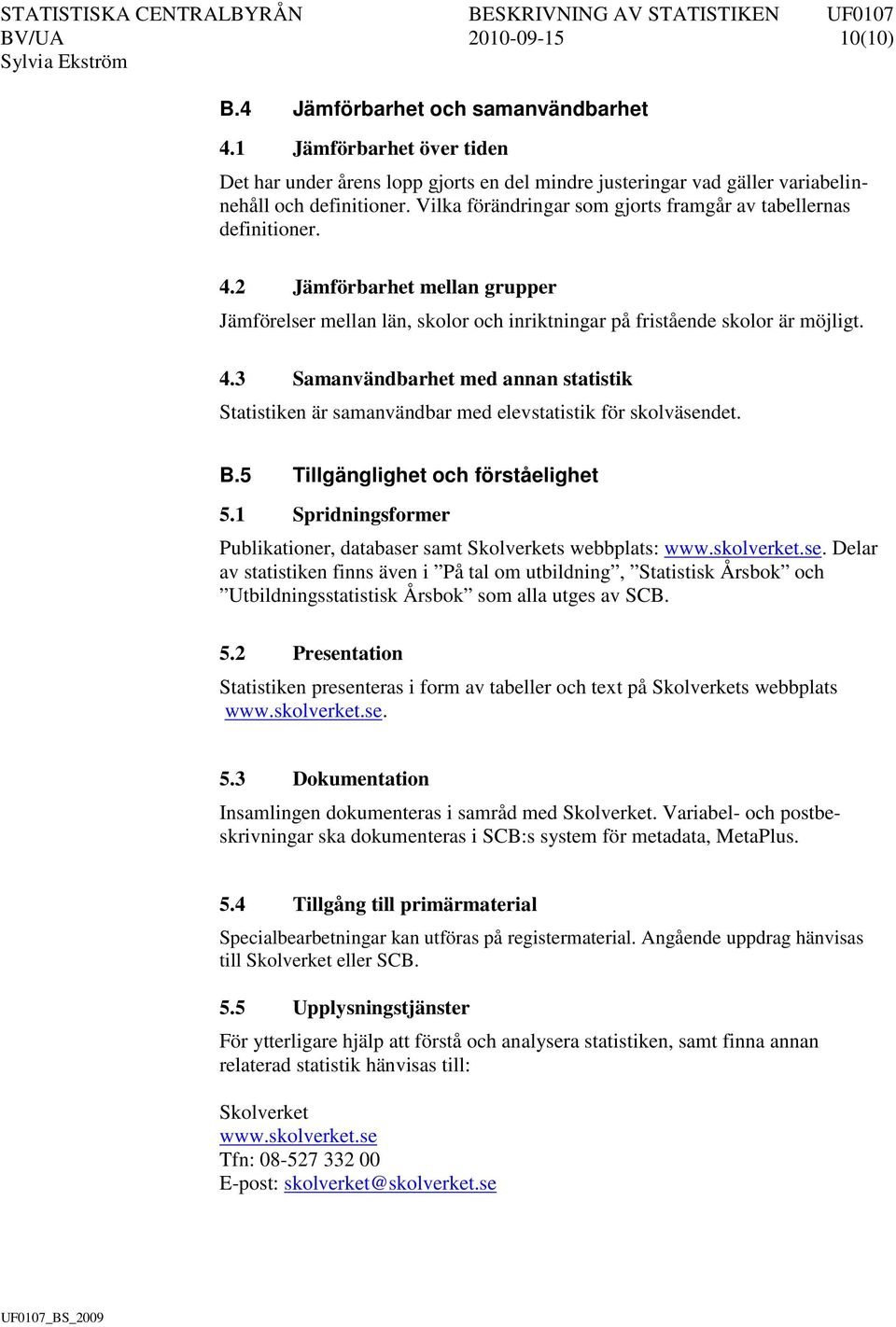 STATISTISKA CENTRALBYRÅN BESKRIVNING AV STATISTIKEN UF0107
BV/UA 2010-09-15 10(10)
Sylvia Ekström

B.4 Jämförbarhet och samanvändbarhet

4.1 Jämförbarhet över tiden

Det har under årens lopp gjorts en del mindre justeringar vad gäller variabelinnehåll och definitioner. Vilka förändringar som gjorts framgår av tabellernas definitioner.

4.2 Jämförbarhet mellan grupper

Jämförelser mellan län, skolor och inriktningar på fristående skolor är möjligt.

4.3 Samanvändbarhet med annan statistik

Statistiken är samanvändbar med elevstatistik för skolväsendet.

B.5 Tillgänglighet och förståelighet

5.1 Spridningsformer

Publikationer, databaser samt Skolverkets webbplats: www.skolverket.se. Delar av statistiken finns även i ”På tal om utbildning”, ”Statistisk Årsbok” och ”Utbildningsstatistisk Årsbok” som alla utges av SCB.

5.2 Presentation

Statistiken presenteras i form av tabeller och text på Skolverkets webbplats www.skolverket.se.

5.3 Dokumentation

Insamlingen dokumenteras i samråd med Skolverket. Variabel- och postbeskrivningar ska dokumenteras i SCB:s system för metadata, MetaPlus.

5.4 Tillgång till primärmaterial

Specialbearbetningar kan utföras på registermaterial. Angående uppdrag hänvisas till Skolverket eller SCB.

5.5 Upplysningstjänster

För ytterligare hjälp att förstå och analysera statistiken, samt finna annan relaterad statistik hänvisas till:

Skolverket
www.skolverket.se
Tfn: 08-527 332 00
E-post: skolverket@skolverket.se

UF0107_BS_2009